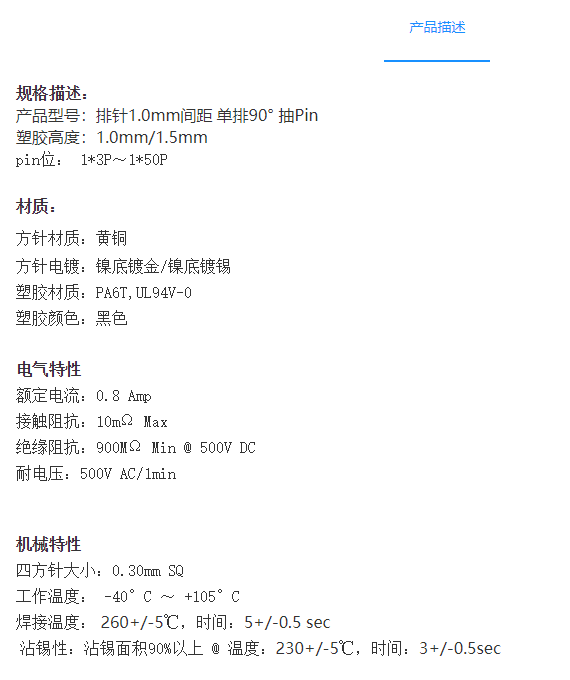 产品描述

规格描述：
产品型号：排针1.0mm间距 单排90° 抽Pin
塑胶高度：1.0mm/1.5mm
pin位： 1*3P～1*50P

材质：
方针材质：黄铜
方针电镀：镍底镀金/镍底镀锡
塑胶材质：PA6T,UL94V-0
塑胶颜色：黑色

电气特性
额定电流：0.8 Amp
接触阻抗：10mΩ Max
绝缘阻抗：900MΩ Min @ 500V DC
耐电压：500V AC/1min

机械特性
四方针大小：0.30mm SQ
工作温度： -40° C ～ +105° C
焊接温度： 260+/-5℃，时间：5+/-0.5 sec
沾锡性：沾锡面积90%以上 @ 温度：230+/-5℃，时间：3+/-0.5sec